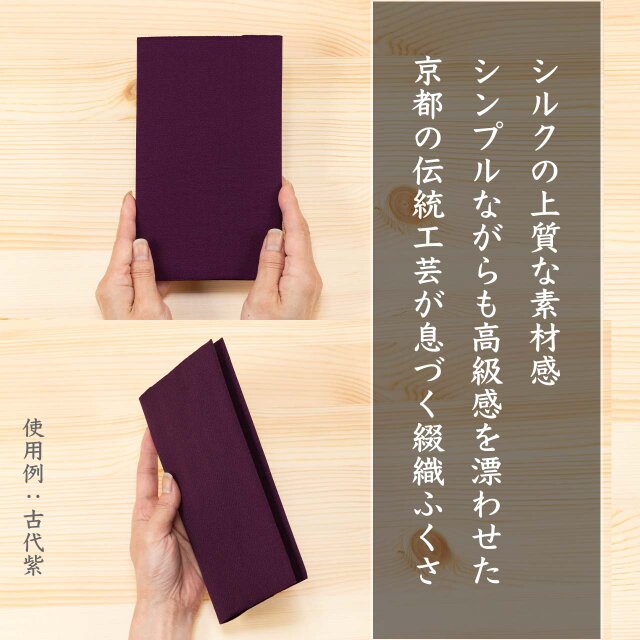 シルクの上質な素材感
シンプルながらも高級感を漂わせた
京都の伝統工芸が息づく綴織ふくさ

使用例：古代紫